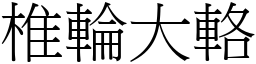 椎輪大輅